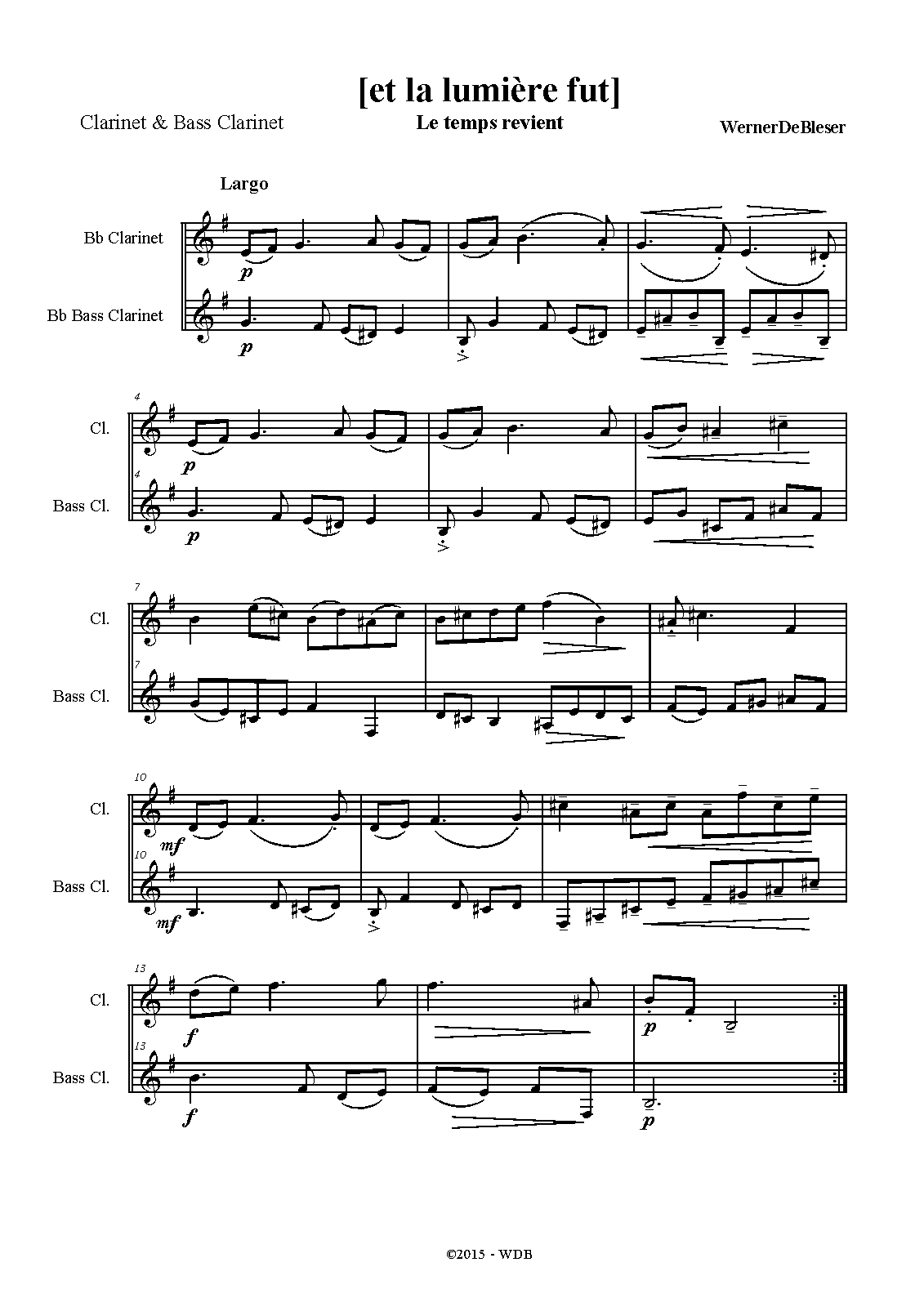 [et la lumière fut]

Clarinet & Bass Clarinet

Le temps revient

WernerDeBleser

Largo

Bb Clarinet

p

Bb Bass Clarinet

p

4

Cl.

p

4

Bass Cl.

p

7

Cl.

7

Bass Cl.

10

Cl.

mf

10

Bass Cl.

mf

13

Cl.

f

p

13

Bass Cl.

f

p

©2015 - WDB